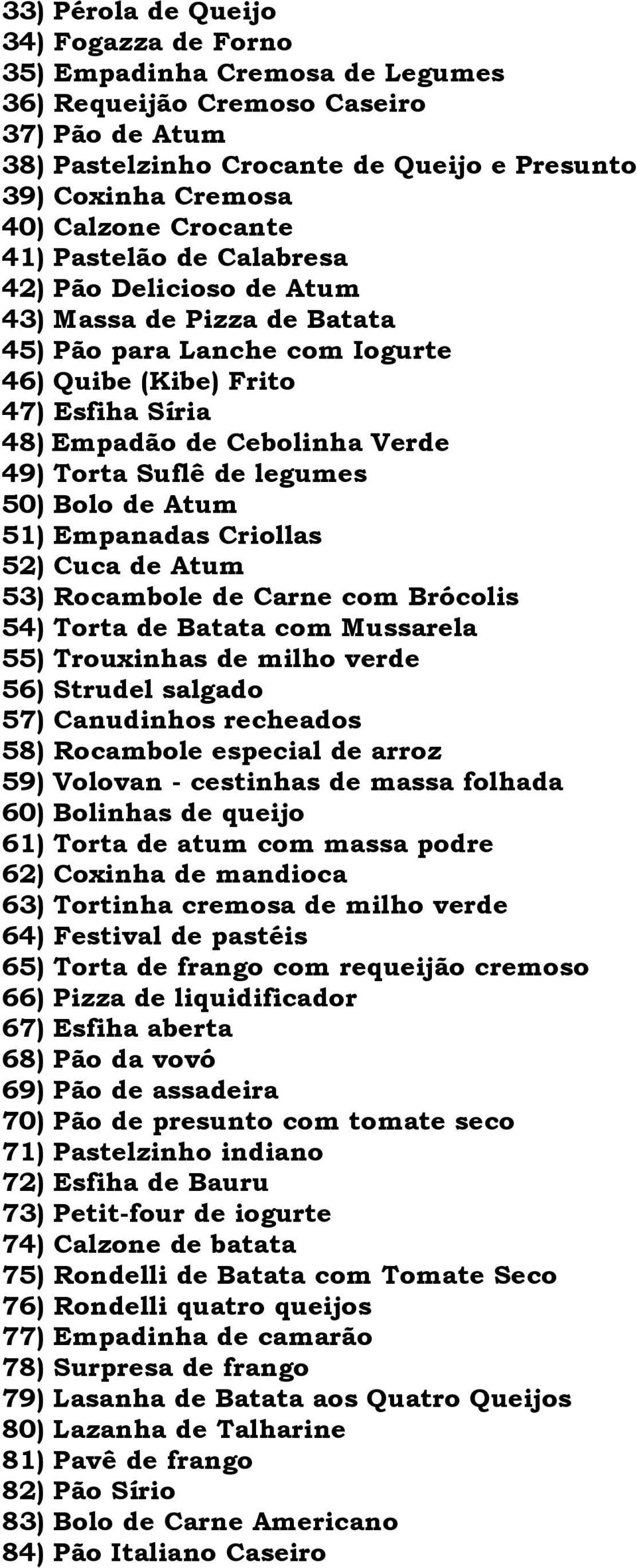 33) Pérola de Queijo
34) Fogazza de Forno
35) Empadinha Cremosa de Legumes
36) Requeijão Cremoso Caseiro
37) Pão de Atum
38) Pastelzinho Crocante de Queijo e Presunto
39) Coxinha Cremosa
40) Calzone Crocante
41) Pastelão de Calabresa
42) Pão Delicioso de Atum
43) Massa de Pizza de Batata
45) Pão para Lanche com Iogurte
46) Quibe (Kibe) Frito
47) Esfiha Síria
48) Empadão de Cebolinha Verde
49) Torta Suflê de legumes
50) Bolo de Atum
51) Empanadas Criollas
52) Cuca de Atum
53) Rocambole de Carne com Brócolis
54) Torta de Batata com Mussarela
55) Trouxinhas de milho verde
56) Strudel salgado
57) Canudinhos recheados
58) Rocambole especial de arroz
59) Volovan - cestinhas de massa folhada
60) Bolinhas de queijo
61) Torta de atum com massa podre
62) Coxinha de mandioca
63) Tortinha cremosa de milho verde
64) Festival de pastéis
65) Torta de frango com requeijão cremoso
66) Pizza de liquidificador
67) Esfiha aberta
68) Pão da vovó
69) Pão de assadeira
70) Pão de presunto com tomate seco
71) Pastelzinho indiano
72) Esfiha de Bauru
73) Petit-four de iogurte
74) Calzone de batata
75) Rondelli de Batata com Tomate Seco
76) Rondelli quatro queijos
77) Empadinha de camarão
78) Surpresa de frango
79) Lasanha de Batata aos Quatro Queijos
80) Lazanha de Talharine
81) Pavê de frango
82) Pão Sírio
83) Bolo de Carne Americano
84) Pão Italiano Caseiro